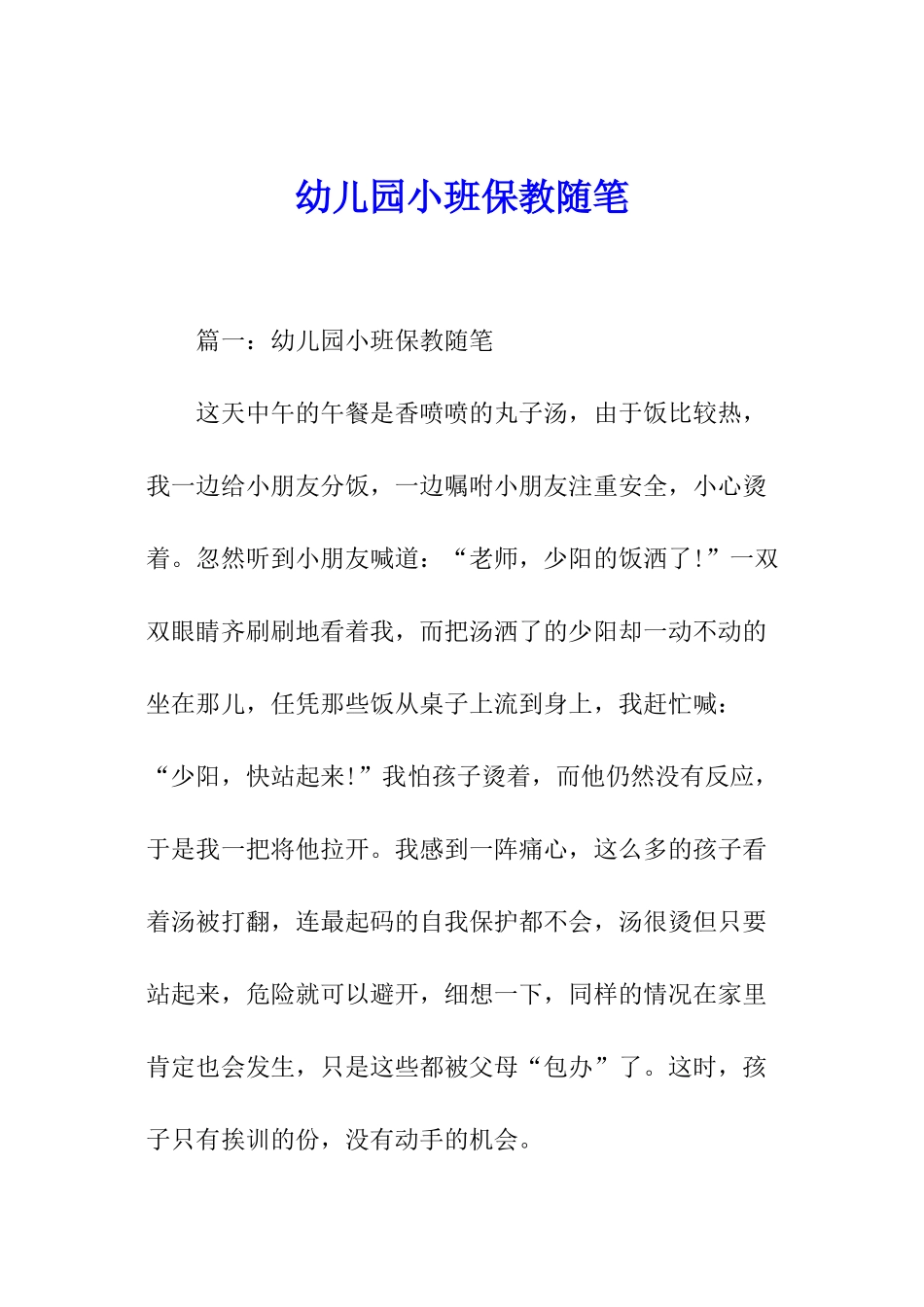 幼儿园小班保教随笔

篇一：幼儿园小班保教随笔

这天中午的午餐是香喷喷的丸子汤，由于饭比较热，我一边给小朋友分饭，一边嘱咐小朋友注重安全，小心烫着。忽然听到小朋友喊道：“老师，少阳的饭洒了！”一双双眼睛齐刷刷地看着我，而把汤洒了的少阳却一动不动的坐在那儿，任凭那些饭从桌子上流到身上，我赶忙喊：“少阳，快站起来！”我怕孩子烫着，而他仍然没有反应，于是我一把将他拉开。我感到一阵痛心，这么多的孩子看着汤被打翻，连最起码的自我保护都不会，汤很烫但只要站起来，危险就可以避开，细想一下，同样的情况在家里肯定也会发生，只是这些都被父母“包办”了。这时，孩子只有挨训的份，没有动手的机会。